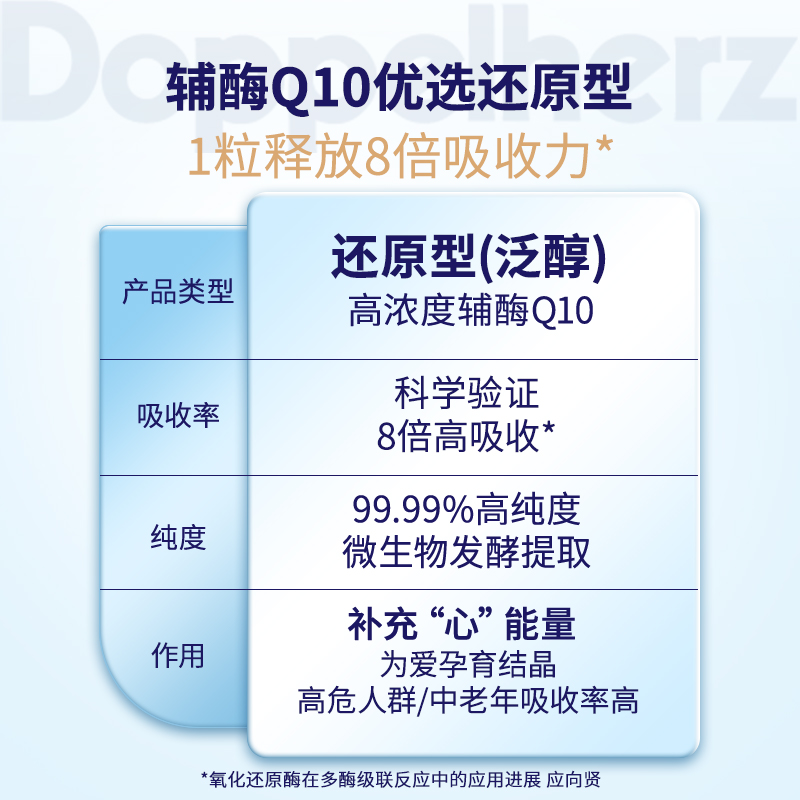 Doppelherz

辅酶Q10优选还原型
1粒释放8倍吸收力*

| 产品类型 | 还原型(泛醇) 高浓度辅酶Q10 |
|---|---|
| 吸收率 | 科学验证 8倍高吸收* |
| 纯度 | 99.99%高纯度 微生物发酵提取 |
| 作用 | 补充“心”能量 为爱孕育结晶 高危人群/中老年吸收率高 |

*氧化还原酶在多酶级联反应中的应用进展 应向贤